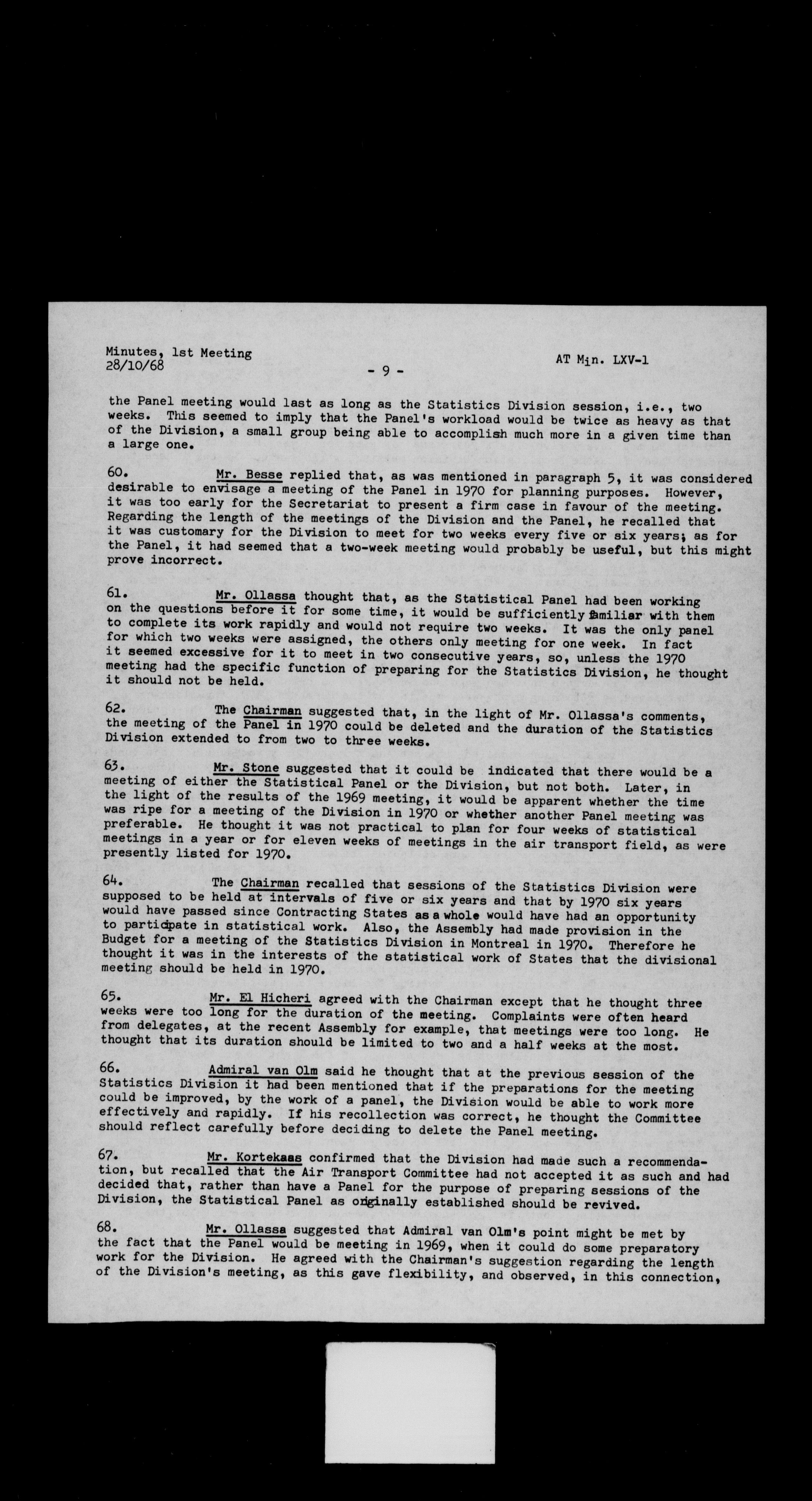 Minutes, 1st Meeting
28/10/68

- 9 -

AT Min. LXV-1

the Panel meeting would last as long as the Statistics Division session, i.e., two weeks. This seemed to imply that the Panel's workload would be twice as heavy as that of the Division, a small group being able to accomplish much more in a given time than a large one.

60. Mr. Besse replied that, as was mentioned in paragraph 5, it was considered desirable to envisage a meeting of the Panel in 1970 for planning purposes. However, it was too early for the Secretariat to present a firm case in favour of the meeting. Regarding the length of the meetings of the Division and the Panel, he recalled that it was customary for the Division to meet for two weeks every five or six years; as for the Panel, it had seemed that a two-week meeting would probably be useful, but this might prove incorrect.

61. Mr. Ollassa thought that, as the Statistical Panel had been working on the questions before it for some time, it would be sufficiently familiar with them to complete its work rapidly and would not require two weeks. It was the only panel for which two weeks were assigned, the others only meeting for one week. In fact it seemed excessive for it to meet in two consecutive years, so, unless the 1970 meeting had the specific function of preparing for the Statistics Division, he thought it should not be held.

62. The Chairman suggested that, in the light of Mr. Ollassa's comments, the meeting of the Panel in 1970 could be deleted and the duration of the Statistics Division extended to from two to three weeks.

63. Mr. Stone suggested that it could be indicated that there would be a meeting of either the Statistical Panel or the Division, but not both. Later, in the light of the results of the 1969 meeting, it would be apparent whether the time was ripe for a meeting of the Division in 1970 or whether another Panel meeting was preferable. He thought it was not practical to plan for four weeks of statistical meetings in a year or for eleven weeks of meetings in the air transport field, as were presently listed for 1970.

64. The Chairman recalled that sessions of the Statistics Division were supposed to be held at intervals of five or six years and that by 1970 six years would have passed since Contracting States as a whole would have had an opportunity to participate in statistical work. Also, the Assembly had made provision in the Budget for a meeting of the Statistics Division in Montreal in 1970. Therefore he thought it was in the interests of the statistical work of States that the divisional meeting should be held in 1970.

65. Mr. El Hicheri agreed with the Chairman except that he thought three weeks were too long for the duration of the meeting. Complaints were often heard from delegates, at the recent Assembly for example, that meetings were too long. He thought that its duration should be limited to two and a half weeks at the most.

66. Admiral van Olm said he thought that at the previous session of the Statistics Division it had been mentioned that if the preparations for the meeting could be improved, by the work of a panel, the Division would be able to work more effectively and rapidly. If his recollection was correct, he thought the Committee should reflect carefully before deciding to delete the Panel meeting.

67. Mr. Kortekaas confirmed that the Division had made such a recommendation, but recalled that the Air Transport Committee had not accepted it as such and had decided that, rather than have a Panel for the purpose of preparing sessions of the Division, the Statistical Panel as originally established should be revived.

68. Mr. Ollassa suggested that Admiral van Olm's point might be met by the fact that the Panel would be meeting in 1969, when it could do some preparatory work for the Division. He agreed with the Chairman's suggestion regarding the length of the Division's meeting, as this gave flexibility, and observed, in this connection,